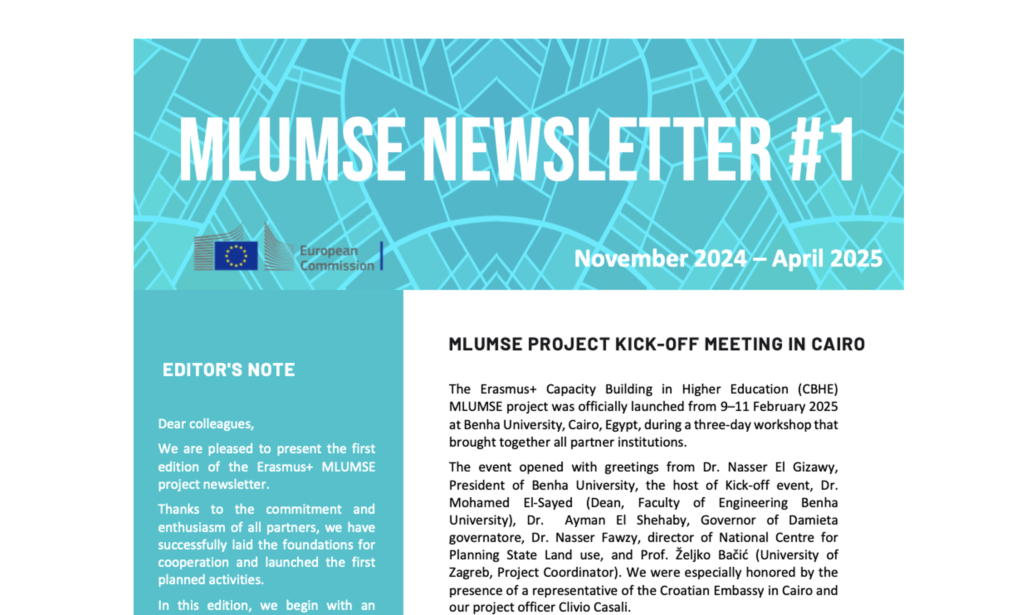 MLUMSE NEWSLETTER #1

European Commission

November 2024 – April 2025

EDITOR'S NOTE

Dear colleagues,

We are pleased to present the first edition of the Erasmus+ MLUMSE project newsletter.

Thanks to the commitment and enthusiasm of all partners, we have successfully laid the foundations for cooperation and launched the first planned activities.

In this edition, we begin with an

MLUMSE PROJECT KICK-OFF MEETING IN CAIRO

The Erasmus+ Capacity Building in Higher Education (CBHE) MLUMSE project was officially launched from 9–11 February 2025 at Benha University, Cairo, Egypt, during a three-day workshop that brought together all partner institutions.

The event opened with greetings from Dr. Nasser El Gizawy, President of Benha University, the host of Kick-off event, Dr. Mohamed El-Sayed (Dean, Faculty of Engineering Benha University), Dr. Ayman El Shehaby, Governor of Damieta governatore, Dr. Nasser Fawzy, director of National Centre for Planning State Land use, and Prof. Željko Bačić (University of Zagreb, Project Coordinator). We were especially honored by the presence of a representative of the Croatian Embassy in Cairo and our project officer Clivio Casali.